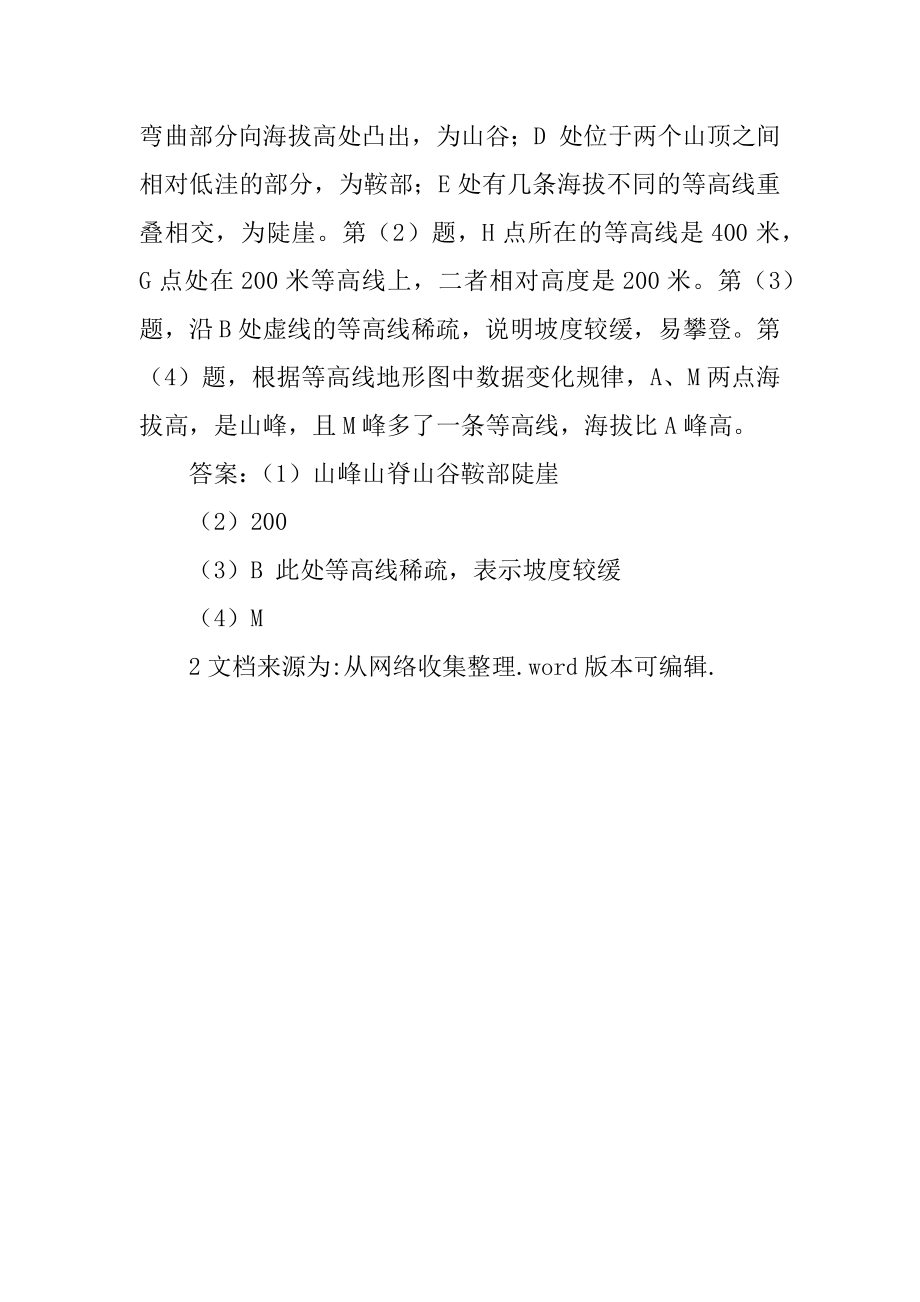 弯曲部分向海拔高处凸出，为山谷；D 处位于两个山顶之间相对低洼的部分，为鞍部；E 处有几条海拔不同的等高线重叠相交，为陡崖。第（2）题，H 点所在的等高线是 400 米，G 点处在 200 米等高线上，二者相对高度是 200 米。第（3）题，沿 B 处虚线的等高线稀疏，说明坡度较缓，易攀登。第（4）题，根据等高线地形图中数据变化规律，A、M 两点海拔高，是山峰，且 M 峰多了一条等高线，海拔比 A 峰高。

答案：（1）山峰山脊山谷鞍部陡崖

（2）200

（3）B 此处等高线稀疏，表示坡度较缓

（4）M

2 文档来源为:从网络收集整理.word 版本可编辑.